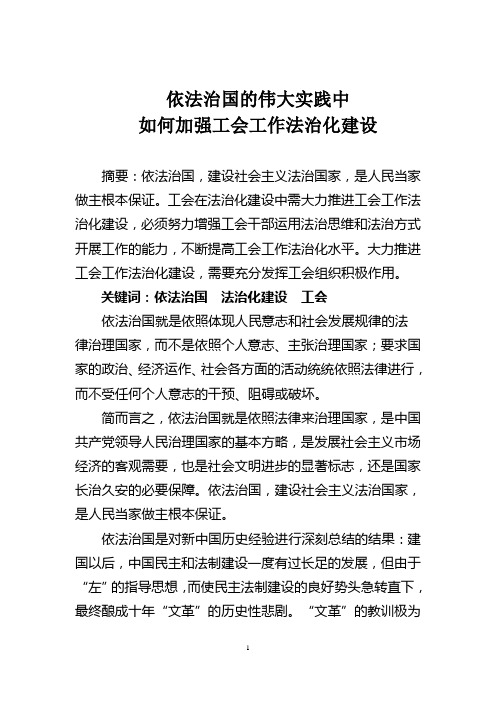 依法治国的伟大实践中
如何加强工会工作法治化建设

摘要：依法治国，建设社会主义法治国家，是人民当家做主根本保证。工会在法治化建设中需大力推进工会工作法治化建设，必须努力增强工会干部运用法治思维和法治方式开展工作的能力，不断提高工会工作法治化水平。大力推进工会工作法治化建设，需要充分发挥工会组织积极作用。

关键词：依法治国　法治化建设　工会

依法治国就是依照体现人民意志和社会发展规律的法律治理国家，而不是依照个人意志、主张治理国家；要求国家的政治、经济运作、社会各方面的活动统统依照法律进行，而不受任何个人意志的干预、阻碍或破坏。

简而言之，依法治国就是依照法律来治理国家，是中国共产党领导人民治理国家的基本方略，是发展社会主义市场经济的客观需要，也是社会文明进步的显著标志，还是国家长治久安的必要保障。依法治国，建设社会主义法治国家，是人民当家做主根本保证。

依法治国是对新中国历史经验进行深刻总结的结果：建国以后，中国民主和法制建设一度有过长足的发展，但由于“左”的指导思想，而使民主法制建设的良好势头急转直下，最终酿成十年“文革”的历史性悲剧。“文革”的教训极为

1